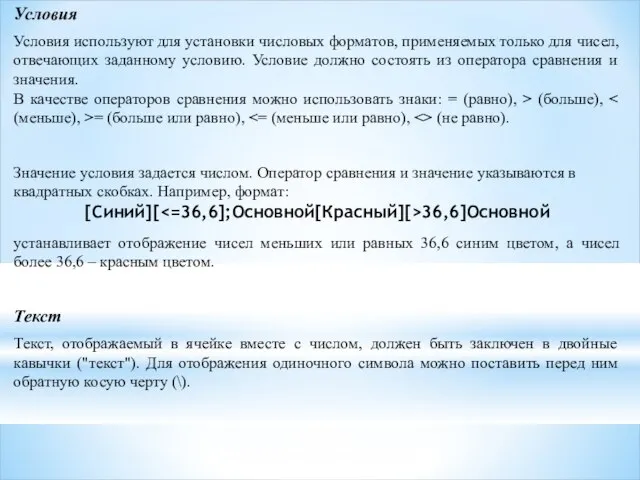 Условия

Условия используют для установки числовых форматов, применяемых только для чисел, отвечающих заданному условию. Условие должно состоять из оператора сравнения и значения.
В качестве операторов сравнения можно использовать знаки: = (равно), > (больше), < (меньше), >= (больше или равно), <= (меньше или равно), <> (не равно).

Значение условия задается числом. Оператор сравнения и значение указываются в квадратных скобках. Например, формат:
[Синий][<=36,6];Основной[Красный][>36,6]Основной
устанавливает отображение чисел меньших или равных 36,6 синим цветом, а чисел более 36,6 – красным цветом.

Текст

Текст, отображаемый в ячейке вместе с числом, должен быть заключен в двойные кавычки ("текст"). Для отображения одиночного символа можно поставить перед ним обратную косую черту (\).